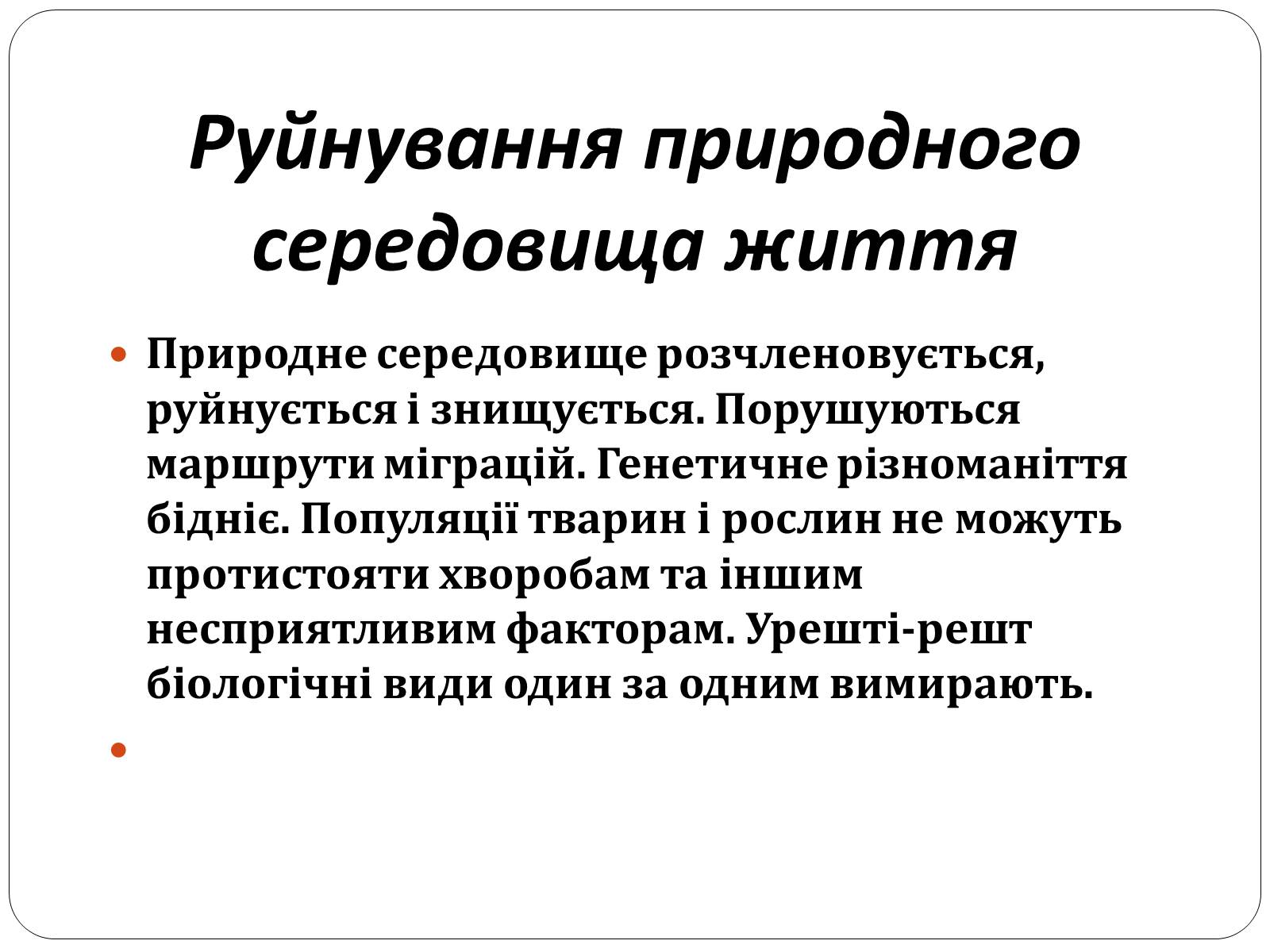 Руйнування природного середовища життя

Природне середовище розчленовується, руйнується і знищується. Порушуються маршрути міграцій. Генетичне різноманіття бідніє. Популяції тварин і рослин не можуть протистояти хворобам та іншим несприятливим факторам. Урешті-решт біологічні види один за одним вимирають.